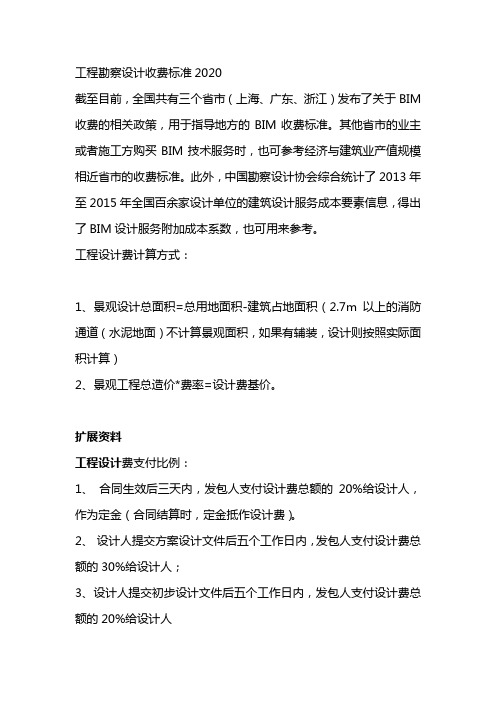 工程勘察设计收费标准 2020

截至目前，全国共有三个省市（上海、广东、浙江）发布了关于 BIM 收费的相关政策，用于指导地方的 BIM 收费标准。其他省市的业主或者施工方购买 BIM 技术服务时，也可参考经济与建筑业产值规模相近省市的收费标准。此外，中国勘察设计协会综合统计了 2013 年至 2015 年全国百余家设计单位的建筑设计服务成本要素信息，得出了 BIM 设计服务附加成本系数，也可用来参考。

工程设计费计算方式：

1、景观设计总面积=总用地面积-建筑占地面积（2.7m 以上的消防通道（水泥地面）不计算景观面积，如果有铺装，设计则按照实际面积计算）

2、景观工程总造价*费率=设计费基价。

扩展资料

工程设计费支付比例：

1、 合同生效后三天内，发包人支付设计费总额的 20%给设计人，作为定金（合同结算时，定金抵作设计费）。

2、 设计人提交方案设计文件后五个工作日内，发包人支付设计费总额的 30%给设计人；

3、设计人提交初步设计文件后五个工作日内，发包人支付设计费总额的 20%给设计人